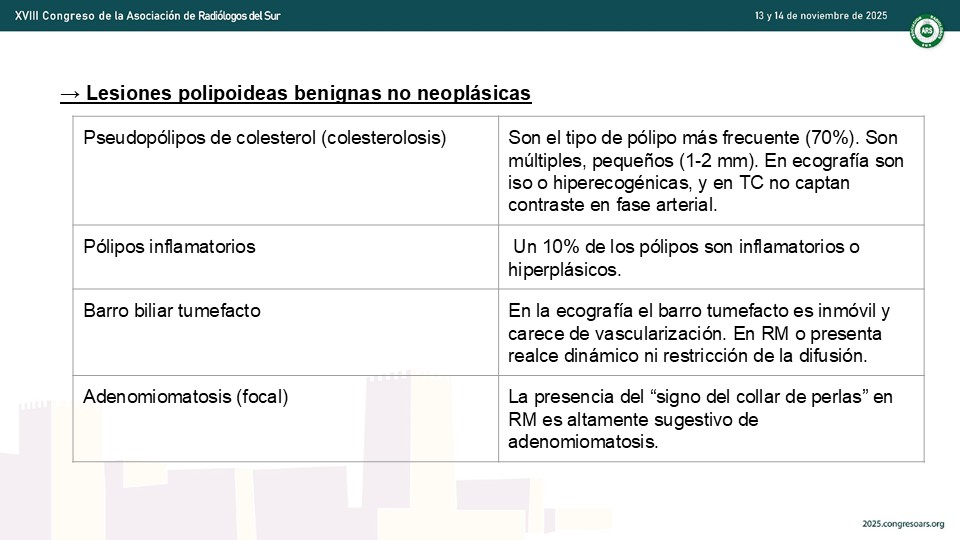 XVIII Congreso de la Asociación de Radiólogos del Sur

13 y 14 de noviembre de 2025

ARS

→ Lesiones polipoideas benignas no neoplásicas

| | |
|---|---|
| Pseudopólipos de colesterol (colesterolosis) | Son el tipo de pólipo más frecuente (70%). Son múltiples, pequeños (1-2 mm). En ecografía son iso o hiperecogénicas, y en TC no captan contraste en fase arterial. |
| Pólipos inflamatorios | Un 10% de los pólipos son inflamatorios o hiperplásicos. |
| Barro biliar tumefacto | En la ecografía el barro tumefacto es inmóvil y carece de vascularización. En RM o presenta realce dinámico ni restricción de la difusión. |
| Adenomiomatosis (focal) | La presencia del “signo del collar de perlas” en RM es altamente sugestivo de adenomiomatosis. |

2025.congresoars.org